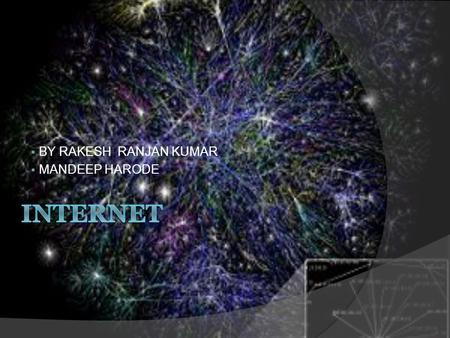 BY RAKESH RANJAN KUMAR
MANDEEP HARODE

INTERNET